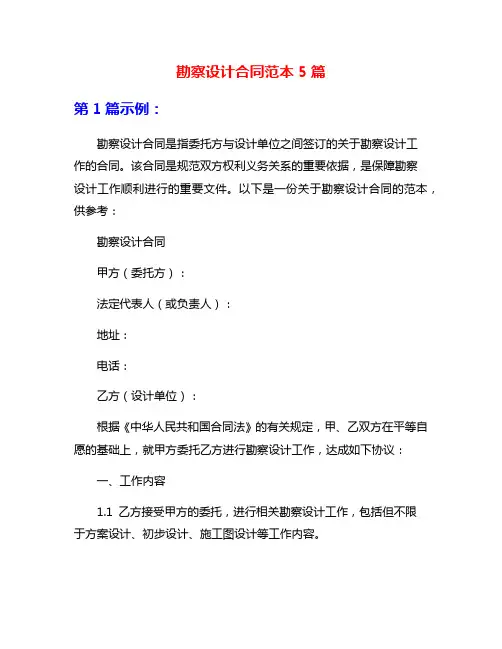 勘察设计合同范本 5 篇

第 1 篇示例：

勘察设计合同是指委托方与设计单位之间签订的关于勘察设计工作的合同。该合同是规范双方权利义务关系的重要依据，是保障勘察设计工作顺利进行的重要文件。以下是一份关于勘察设计合同的范本，供参考：

勘察设计合同

甲方（委托方）：

法定代表人（或负责人）：

地址：

电话：

乙方（设计单位）：

根据《中华人民共和国合同法》的有关规定，甲、乙双方在平等自愿的基础上，就甲方委托乙方进行勘察设计工作，达成如下协议：

一、工作内容

1.1 乙方接受甲方的委托，进行相关勘察设计工作，包括但不限于方案设计、初步设计、施工图设计等工作内容。